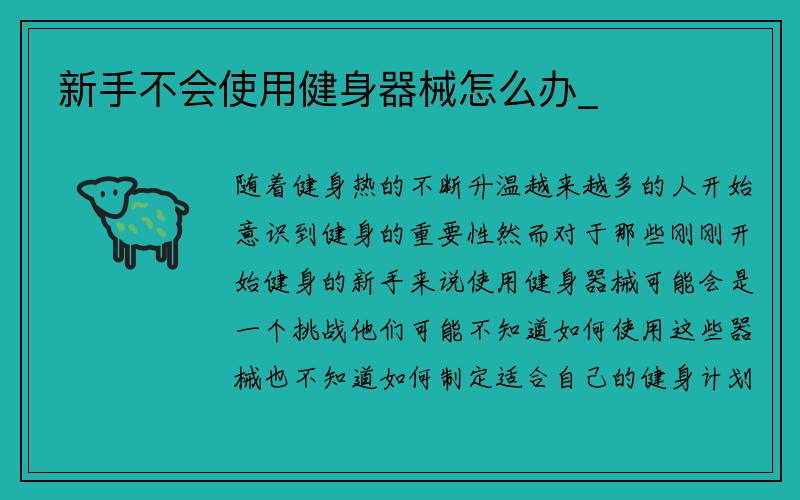 新手不会使用健身器械怎么办_

随着健身热的不断升温越来越多的人开始意识到健身的重要性然而对于那些刚刚开始健身的新手来说使用健身器械可能会是一个挑战他们可能不知道如何使用这些器械也不知道如何制定适合自己的健身计划